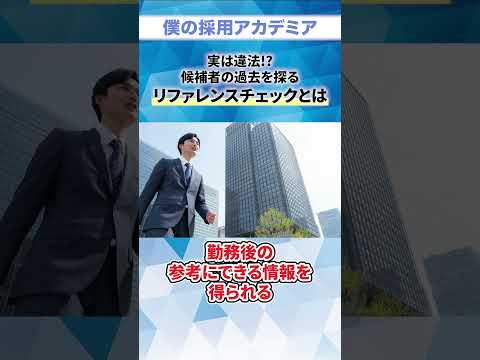 僕の採用アカデミア

実は違法!?
候補者の過去を探る
リファレンスチェックとは

勤務後の
参考にできる情報を
得られる